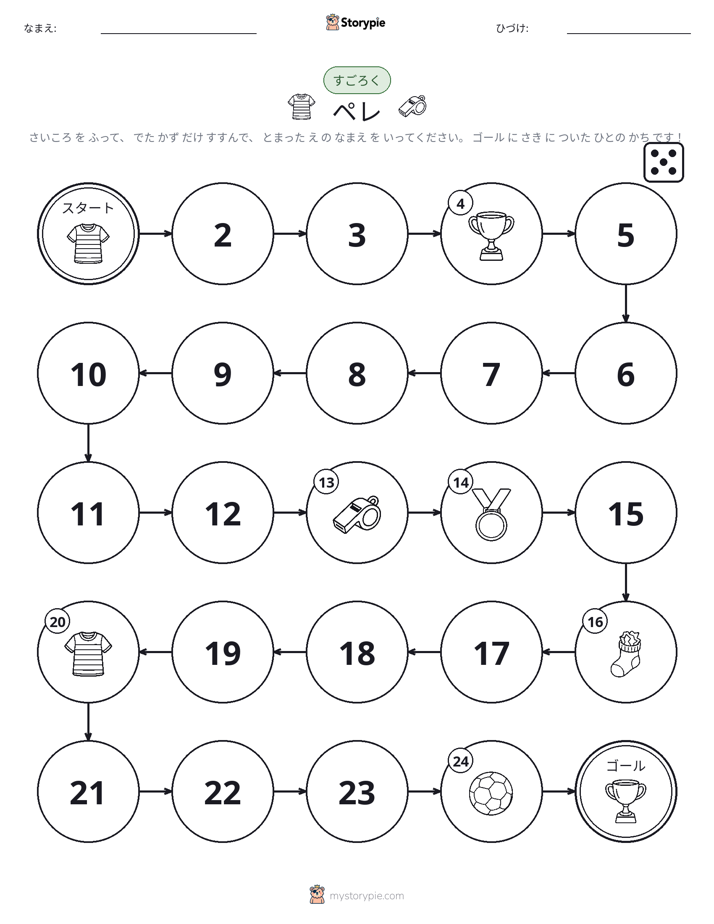 なまえ:

Storypie

ひづけ:

すごろく

ペレ

さいころ を ふって、 でた かず だけ すすんで、 とまった え の なまえ を いってください。 ゴール に さき に ついた ひと の かち です!

スタート

2

3

4

5

6

7

8

9

10

11

12

13

14

15

16

17

18

19

20

21

22

23

24

ゴール

mystorypie.com